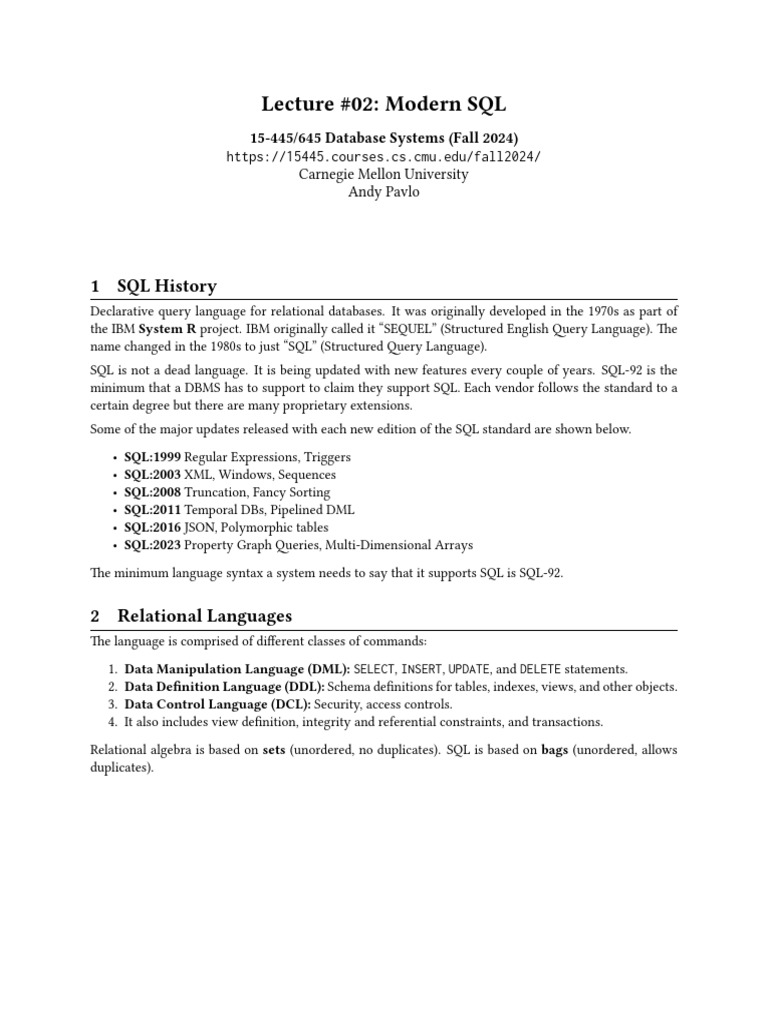 Lecture #02: Modern SQL

15-445/645 Database Systems (Fall 2024)
https://15445.courses.cs.cmu.edu/fall2024/
Carnegie Mellon University
Andy Pavlo

1 SQL History

Declarative query language for relational databases. It was originally developed in the 1970s as part of the IBM System R project. IBM originally called it "SEQUEL" (Structured English Query Language). The name changed in the 1980s to just "SQL" (Structured Query Language).

SQL is not a dead language. It is being updated with new features every couple of years. SQL-92 is the minimum that a DBMS has to support to claim they support SQL. Each vendor follows the standard to a certain degree but there are many proprietary extensions.

Some of the major updates released with each new edition of the SQL standard are shown below.

• SQL:1999 Regular Expressions, Triggers
• SQL:2003 XML, Windows, Sequences
• SQL:2008 Truncation, Fancy Sorting
• SQL:2011 Temporal DBs, Pipelined DML
• SQL:2016 JSON, Polymorphic tables
• SQL:2023 Property Graph Queries, Multi-Dimensional Arrays

The minimum language syntax a system needs to say that it supports SQL is SQL-92.

2 Relational Languages

The language is comprised of different classes of commands:

1. Data Manipulation Language (DML): SELECT, INSERT, UPDATE, and DELETE statements.
2. Data Definition Language (DDL): Schema definitions for tables, indexes, views, and other objects.
3. Data Control Language (DCL): Security, access controls.
4. It also includes view definition, integrity and referential constraints, and transactions.

Relational algebra is based on sets (unordered, no duplicates). SQL is based on bags (unordered, allows duplicates).